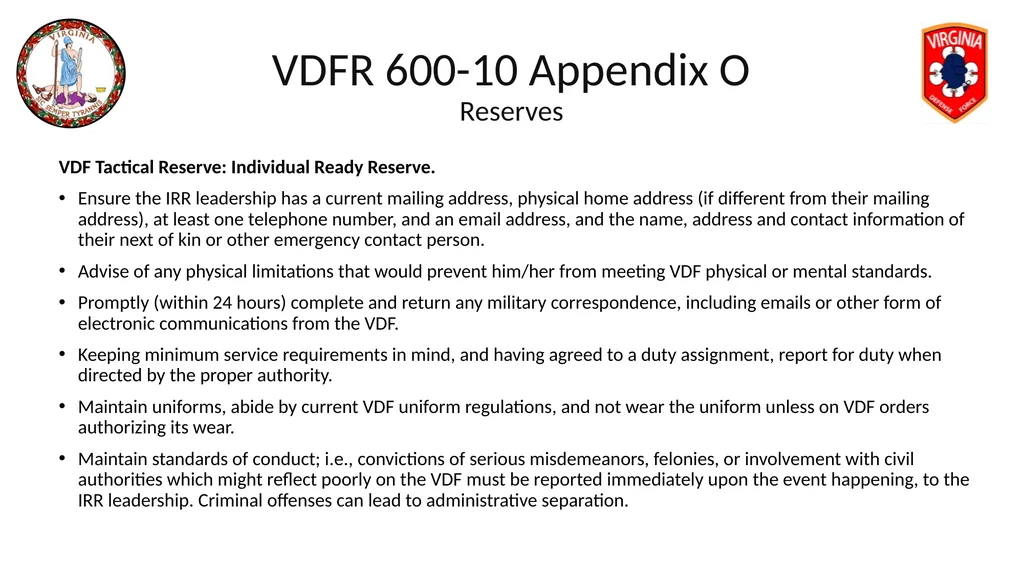 VIRGINIA
SIC SEMPER TYRANNIS

VDFR 600-10 Appendix O
Reserves

VIRGINIA
DEFENSE FORCE

VDF Tactical Reserve: Individual Ready Reserve.

• Ensure the IRR leadership has a current mailing address, physical home address (if different from their mailing address), at least one telephone number, and an email address, and the name, address and contact information of their next of kin or other emergency contact person.

• Advise of any physical limitations that would prevent him/her from meeting VDF physical or mental standards.

• Promptly (within 24 hours) complete and return any military correspondence, including emails or other form of electronic communications from the VDF.

• Keeping minimum service requirements in mind, and having agreed to a duty assignment, report for duty when directed by the proper authority.

• Maintain uniforms, abide by current VDF uniform regulations, and not wear the uniform unless on VDF orders authorizing its wear.

• Maintain standards of conduct; i.e., convictions of serious misdemeanors, felonies, or involvement with civil authorities which might reflect poorly on the VDF must be reported immediately upon the event happening, to the IRR leadership. Criminal offenses can lead to administrative separation.